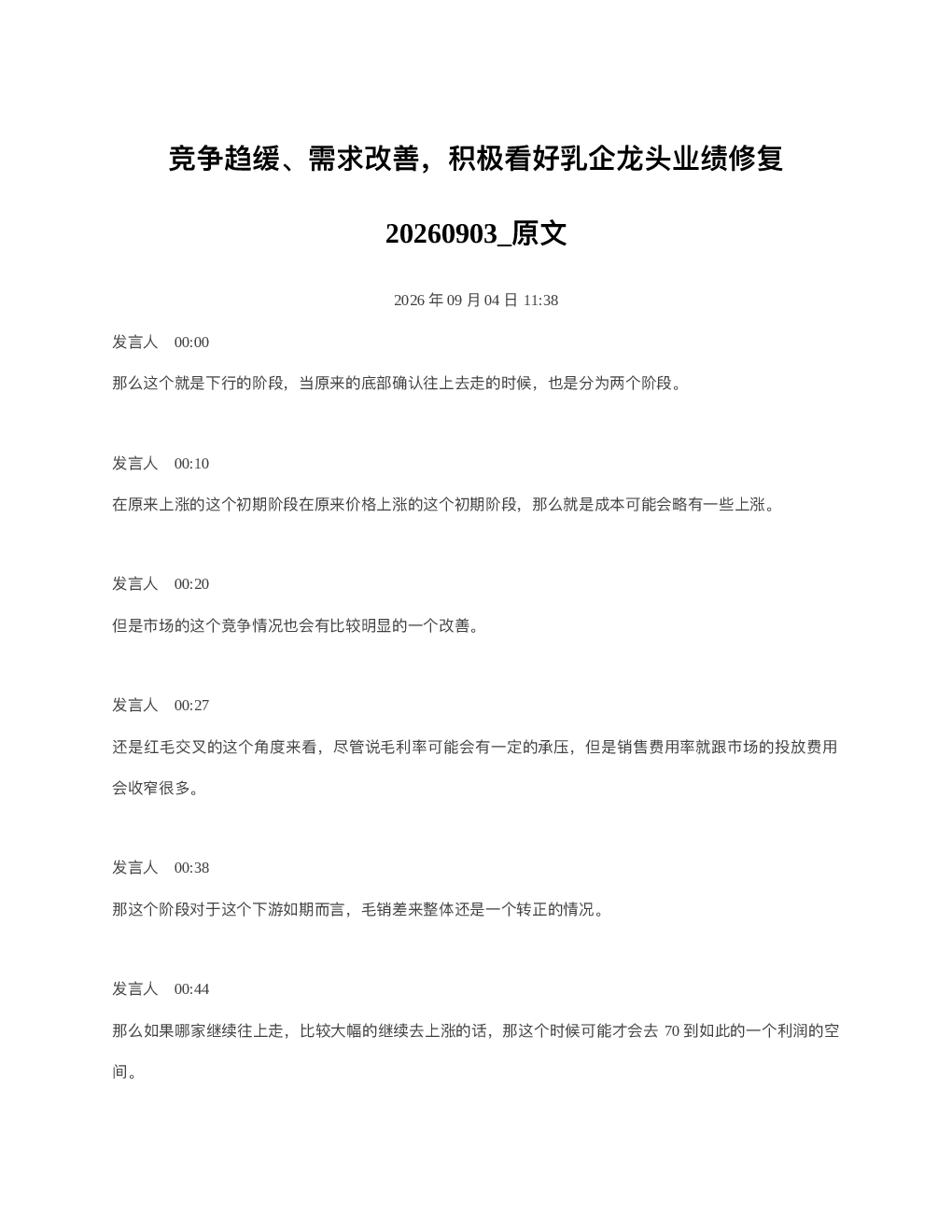 竞争趋缓、需求改善，积极看好乳企龙头业绩修复

20260903_原文

2026 年 09 月 04 日 11:38

发言人 00:00

那么这个就是下行的阶段，当原来的底部确认往上去走的时候，也是分为两个阶段。

发言人 00:10

在原来上涨的这个初期阶段在原来价格上涨的这个初期阶段，那么就是成本可能会略有一些上涨。

发言人 00:20

但是市场的这个竞争情况也会有比较明显的一个改善。

发言人 00:27

还是红毛交叉的这个角度来看，尽管说毛利率可能会有一定的承压，但是销售费用率就跟市场的投放费用会收窄很多。

发言人 00:38

那这个阶段对于这个下游如期而言，毛销差来整体还是一个转正的情况。

发言人 00:44

那么如果哪家继续往上走，比较大幅的继续去上涨的话，那这个时候可能才会去 70 到如此的一个利润的空间。